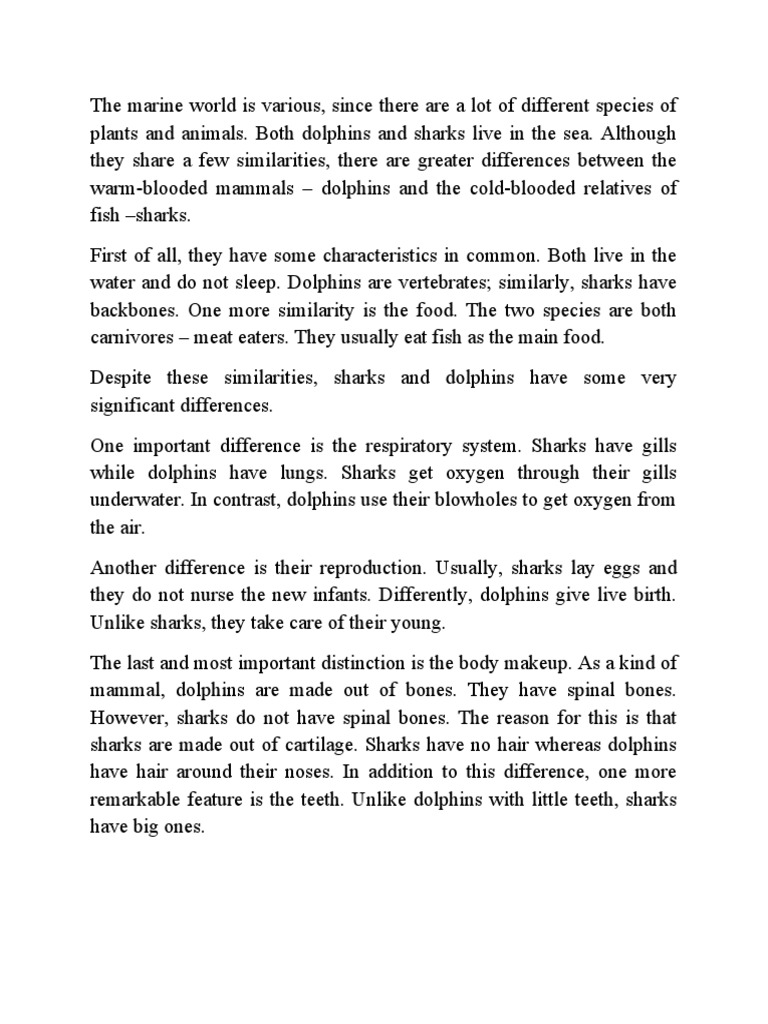 The marine world is various, since there are a lot of different species of plants and animals. Both dolphins and sharks live in the sea. Although they share a few similarities, there are greater differences between the warm-blooded mammals – dolphins and the cold-blooded relatives of fish –sharks.

First of all, they have some characteristics in common. Both live in the water and do not sleep. Dolphins are vertebrates; similarly, sharks have backbones. One more similarity is the food. The two species are both carnivores – meat eaters. They usually eat fish as the main food.

Despite these similarities, sharks and dolphins have some very significant differences.

One important difference is the respiratory system. Sharks have gills while dolphins have lungs. Sharks get oxygen through their gills underwater. In contrast, dolphins use their blowholes to get oxygen from the air.

Another difference is their reproduction. Usually, sharks lay eggs and they do not nurse the new infants. Differently, dolphins give live birth. Unlike sharks, they take care of their young.

The last and most important distinction is the body makeup. As a kind of mammal, dolphins are made out of bones. They have spinal bones. However, sharks do not have spinal bones. The reason for this is that sharks are made out of cartilage. Sharks have no hair whereas dolphins have hair around their noses. In addition to this difference, one more remarkable feature is the teeth. Unlike dolphins with little teeth, sharks have big ones.